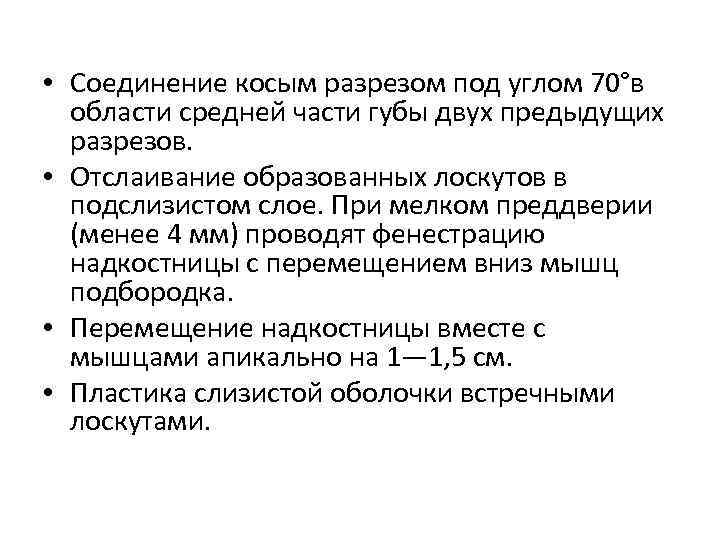 • Соединение косым разрезом под углом 70°в области средней части губы двух предыдущих разрезов.
• Отслаивание образованных лоскутов в подслизистом слое. При мелком преддверии (менее 4 мм) проводят фенестрацию надкостницы с перемещением вниз мышц подбородка.
• Перемещение надкостницы вместе с мышцами апикально на 1—1,5 см.
• Пластика слизистой оболочки встречными лоскутами.